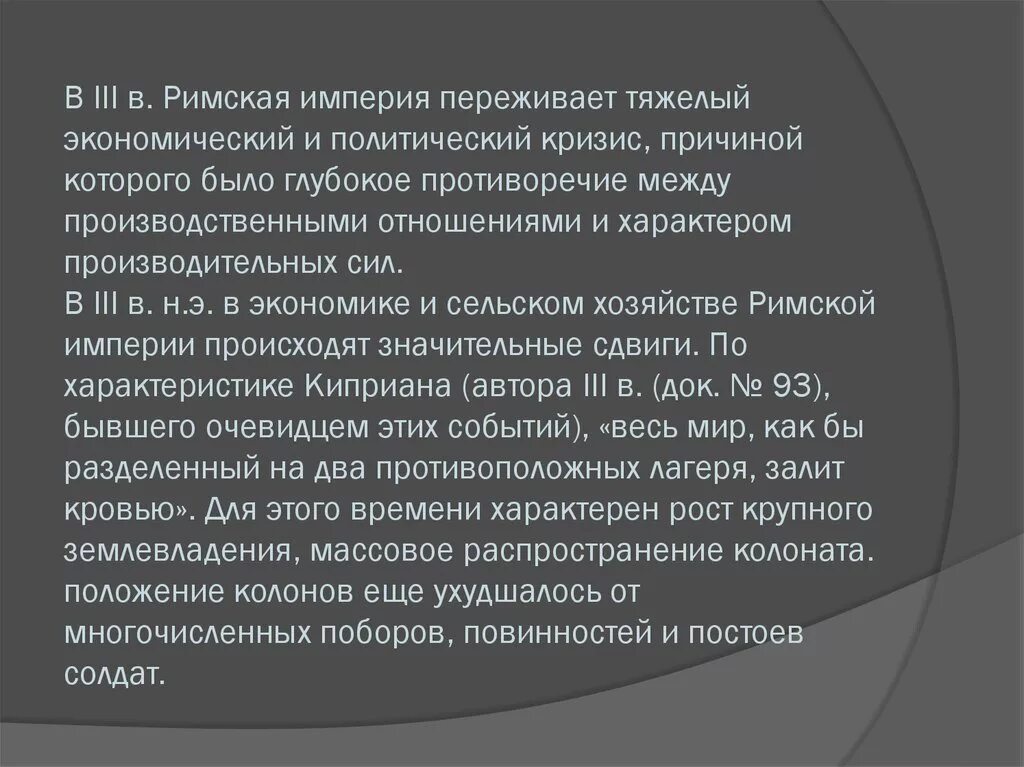 В III в. Римская империя переживает тяжелый экономический и политический кризис, причиной которого было глубокое противоречие между производственными отношениями и характером производительных сил.
В III в. н.э. в экономике и сельском хозяйстве Римской империи происходят значительные сдвиги. По характеристике Киприана (автора III в. (док. № 93), бывшего очевидцем этих событий), «весь мир, как бы разделенный на два противоположных лагеря, залит кровью». Для этого времени характерен рост крупного землевладения, массовое распространение колоната. положение колонов еще ухудшалось от многочисленных поборов, повинностей и постоев солдат.